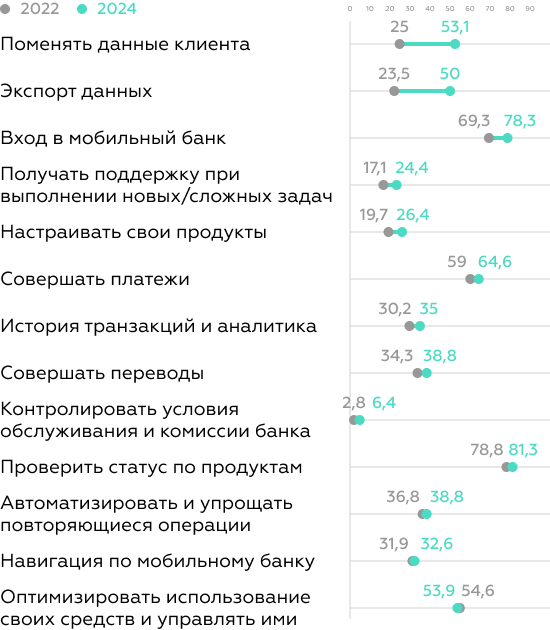 2022 2024

0 10 20 30 40 50 60 70 80 90

Поменять данные клиента 25 53,1

Экспорт данных 23,5 50

Вход в мобильный банк 69,3 78,3

Получать поддержку при выполнении новых/сложных задач 17,1 24,4

Настраивать свои продукты 19,7 26,4

Совершать платежи 59 64,6

История транзакций и аналитика 30,2 35

Совершать переводы 34,3 38,8

Контролировать условия обслуживания и комиссии банка 2,8 6,4

Проверить статус по продуктам 78,8 81,3

Автоматизировать и упрощать повторяющиеся операции 36,8 38,8

Навигация по мобильному банку 31,9 32,6

Оптимизировать использование своих средств и управлять ими 53,9 54,6